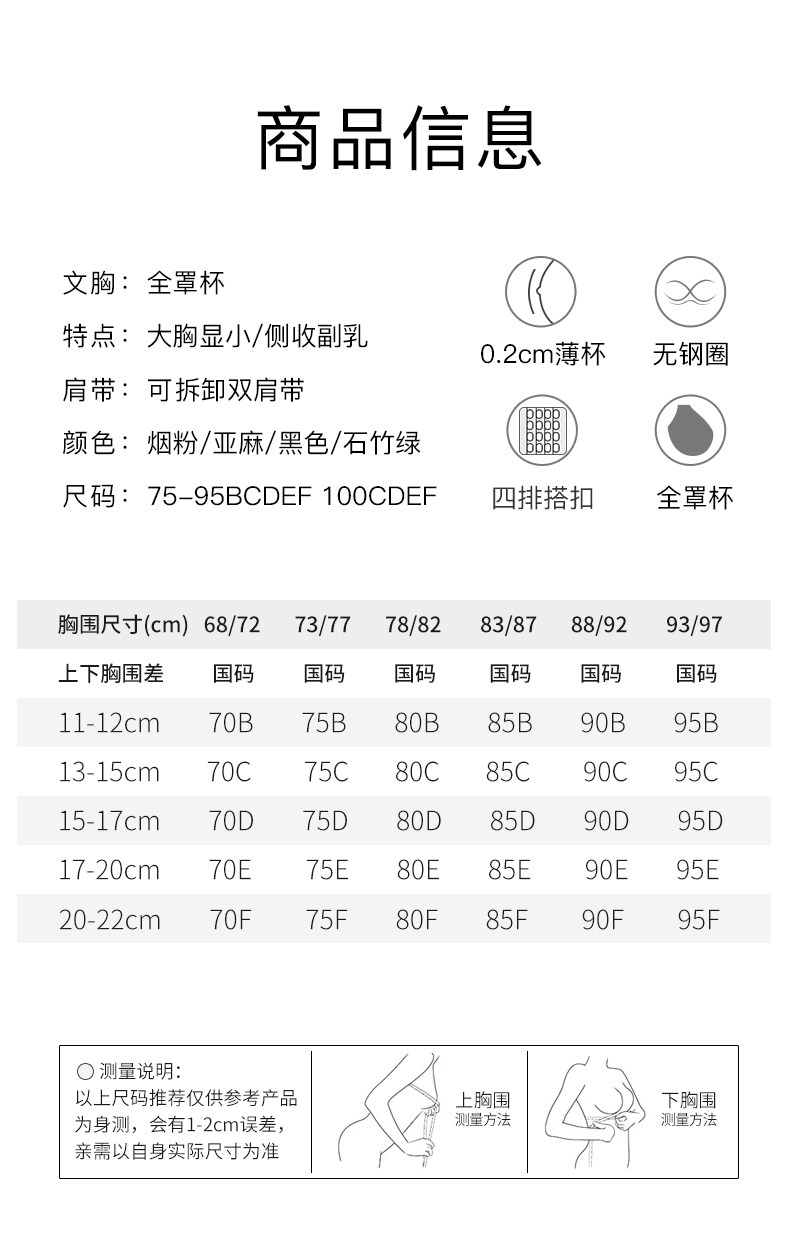 商品信息

文胸：全罩杯

特点：大胸显小/侧收副乳

肩带：可拆卸双肩带

颜色：烟粉/亚麻/黑色/石竹绿

尺码：75–95BCDEF 100CDEF

0.2cm薄杯

无钢圈

四排搭扣

全罩杯

| 胸围尺寸(cm) | 68/72 | 73/77 | 78/82 | 83/87 | 88/92 | 93/97 |
|---|---|---|---|---|---|---|
| 上下胸围差 | 国码 | 国码 | 国码 | 国码 | 国码 | 国码 |
| 11-12cm | 70B | 75B | 80B | 85B | 90B | 95B |
| 13-15cm | 70C | 75C | 80C | 85C | 90C | 95C |
| 15-17cm | 70D | 75D | 80D | 85D | 90D | 95D |
| 17-20cm | 70E | 75E | 80E | 85E | 90E | 95E |
| 20-22cm | 70F | 75F | 80F | 85F | 90F | 95F |

○ 测量说明：
以上尺码推荐仅供参考产品为身测，会有1-2cm误差，亲需以自身实际尺寸为准

上胸围
测量方法

下胸围
测量方法